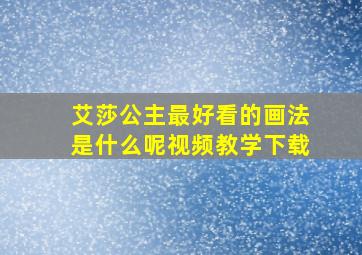 艾莎公主最好看的画法是什么呢视频教学下载